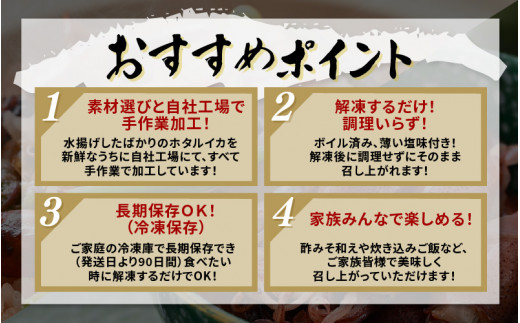 おすすめポイント

1
素材選びと自社工場で手作業加工!
水揚げしたばかりのホタルイカを新鮮なうちに自社工場にて、すべて手作業で加工しています!

2
解凍するだけ!調理いらず!
ボイル済み、薄い塩味付き!解凍後に調理せずにそのまま召し上がれます!

3
長期保存OK!(冷凍保存)
ご家庭の冷凍庫で長期保存でき(発送日より90日間)食べたい時に解凍するだけでOK!

4
家族みんなで楽しめる!
酢みそ和えや炊き込みご飯など、ご家族皆様で美味しく召し上がっていただけます!